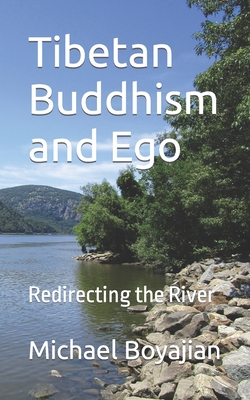 Tibetan Buddhism and Ego

Redirecting the River

Michael Boyajian